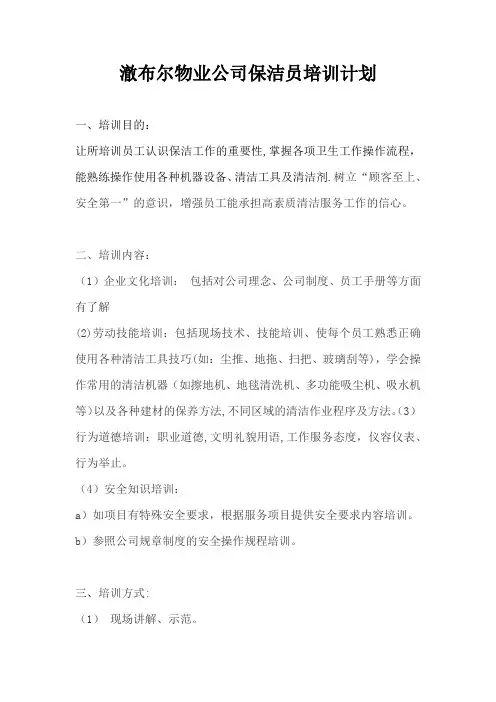 澈布尔物业公司保洁员培训计划

一、培训目的：

让所培训员工认识保洁工作的重要性,掌握各项卫生工作操作流程，能熟练操作使用各种机器设备、清洁工具及清洁剂.树立“顾客至上、安全第一”的意识，增强员工能承担高素质清洁服务工作的信心。

二、培训内容：

（1）企业文化培训： 包括对公司理念、公司制度、员工手册等方面有了解

(2)劳动技能培训：包括现场技术、技能培训、使每个员工熟悉正确使用各种清洁工具技巧(如：尘推、地拖、扫把、玻璃刮等)，学会操作常用的清洁机器（如擦地机、地毯清洗机、多功能吸尘机、吸水机等)以及各种建材的保养方法,不同区域的清洁作业程序及方法。(3）行为道德培训：职业道德,文明礼貌用语,工作服务态度，仪容仪表、行为举止。

（4）安全知识培训：

a）如项目有特殊安全要求，根据服务项目提供安全要求内容培训。

b）参照公司规章制度的安全操作规程培训。

三、培训方式:

（1） 现场讲解、示范。